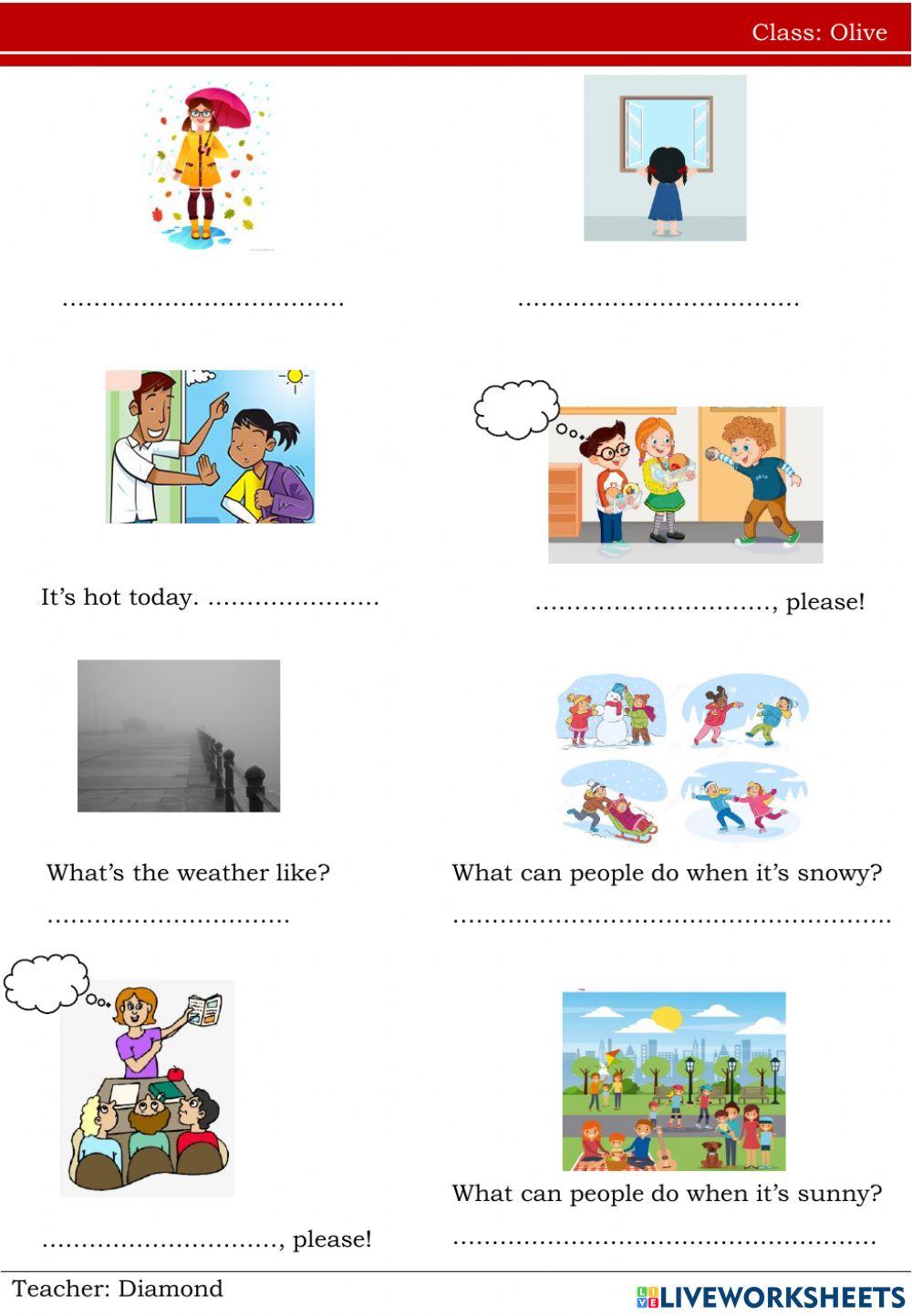 Class: Olive

____

____

It's hot today. ____

____, please!

What's the weather like?

____

What can people do when it's snowy?

____

____, please!

What can people do when it's sunny?

____

Teacher: Diamond

LIVEWORKSHEETS